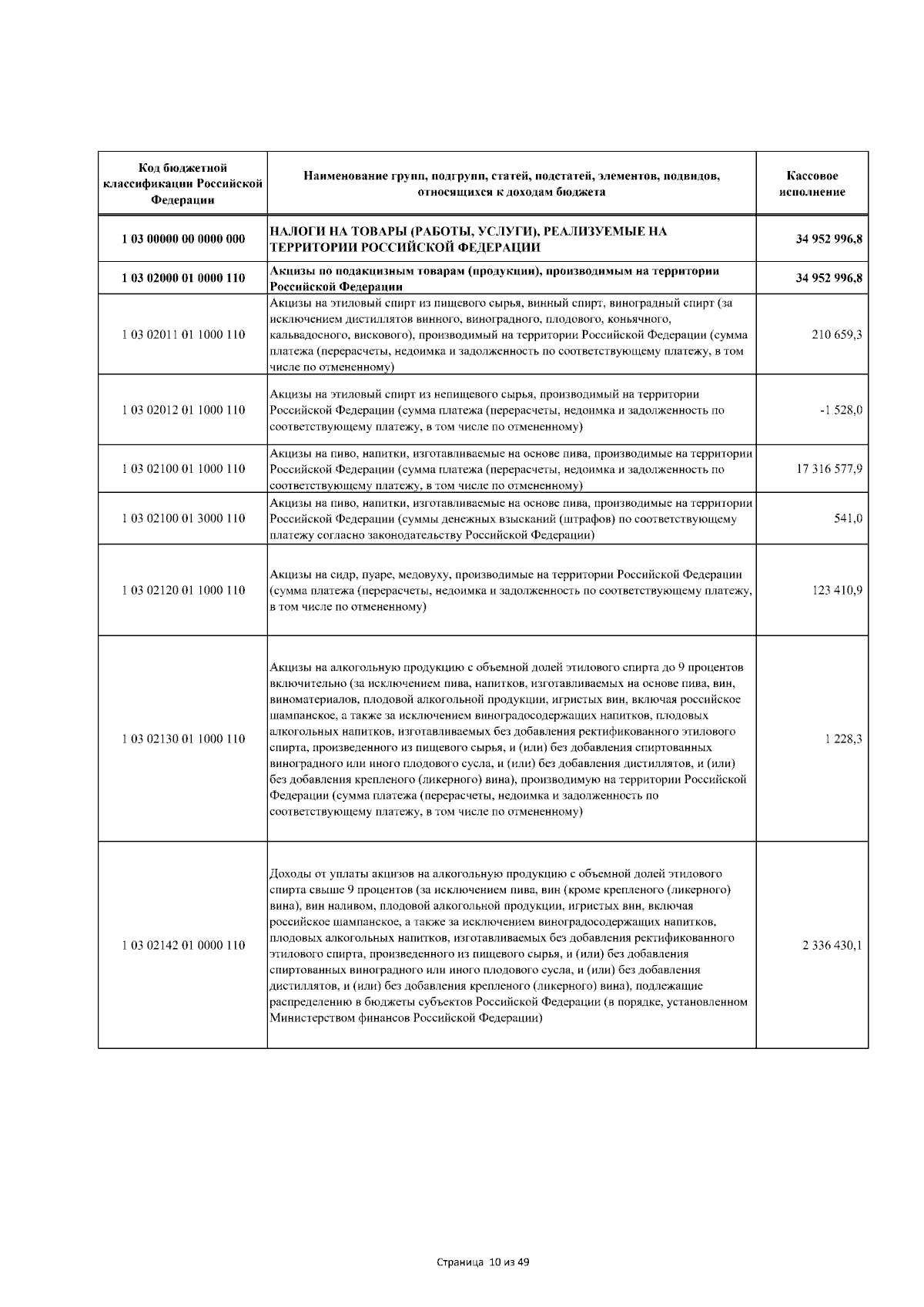 | Код бюджетной классификации Российской Федерации | Наименование групп, подгрупп, статей, подстатей, элементов, подвидов, относящихся к доходам бюджета | Кассовое исполнение |
|---|---|---|
| 1 03 00000 00 0000 000 | НАЛОГИ НА ТОВАРЫ (РАБОТЫ, УСЛУГИ), РЕАЛИЗУЕМЫЕ НА ТЕРРИТОРИИ РОССИЙСКОЙ ФЕДЕРАЦИИ | 34 952 996,8 |
| 1 03 02000 01 0000 110 | Акцизы по подакцизным товарам (продукции), производимым на территории Российской Федерации | 34 952 996,8 |
| 1 03 02011 01 1000 110 | Акцизы на этиловый спирт из пищевого сырья, винный спирт, виноградный спирт (за исключением дистиллятов винного, виноградного, плодового, коньячного, кальвадосного, вискового), производимый на территории Российской Федерации (сумма платежа (перерасчеты, недоимка и задолженность по соответствующему платежу, в том числе по отмененному) | 210 659,3 |
| 1 03 02012 01 1000 110 | Акцизы на этиловый спирт из непищевого сырья, производимый на территории Российской Федерации (сумма платежа (перерасчеты, недоимка и задолженность по соответствующему платежу, в том числе по отмененному) | -1 528,0 |
| 1 03 02100 01 1000 110 | Акцизы на пиво, напитки, изготавливаемые на основе пива, производимые на территории Российской Федерации (сумма платежа (перерасчеты, недоимка и задолженность по соответствующему платежу, в том числе по отмененному) | 17 316 577,9 |
| 1 03 02100 01 3000 110 | Акцизы на пиво, напитки, изготавливаемые на основе пива, производимые на территории Российской Федерации (суммы денежных взысканий (штрафов) по соответствующему платежу согласно законодательству Российской Федерации) | 541,0 |
| 1 03 02120 01 1000 110 | Акцизы на сидр, пуаре, медовуху, производимые на территории Российской Федерации (сумма платежа (перерасчеты, недоимка и задолженность по соответствующему платежу, в том числе по отмененному) | 123 410,9 |
| 1 03 02130 01 1000 110 | Акцизы на алкогольную продукцию с объемной долей этилового спирта до 9 процентов включительно (за исключением пива, напитков, изготавливаемых на основе пива, вин, виноматериалов, плодовой алкогольной продукции, игристых вин, включая российское шампанское, а также за исключением виноградосодержащих напитков, плодовых алкогольных напитков, изготавливаемых без добавления ректификованного этилового спирта, произведенного из пищевого сырья, и (или) без добавления спиртованных виноградного или иного плодового сусла, и (или) без добавления дистиллятов, и (или) без добавления крепленого (ликерного) вина), производимую на территории Российской Федерации (сумма платежа (перерасчеты, недоимка и задолженность по соответствующему платежу, в том числе по отмененному) | 1 228,3 |
| 1 03 02142 01 0000 110 | Доходы от уплаты акцизов на алкогольную продукцию с объемной долей этилового спирта свыше 9 процентов (за исключением пива, вин (кроме крепленого (ликерного) вина), вин наливом, плодовой алкогольной продукции, игристых вин, включая российское шампанское, а также за исключением виноградосодержащих напитков, плодовых алкогольных напитков, изготавливаемых без добавления ректификованного этилового спирта, произведенного из пищевого сырья, и (или) без добавления спиртованных виноградного или иного плодового сусла, и (или) без добавления дистиллятов, и (или) без добавления крепленого (ликерного) вина), подлежащие распределению в бюджеты субъектов Российской Федерации (в порядке, установленном Министерством финансов Российской Федерации) | 2 336 430,1 |

Страница 10 из 49